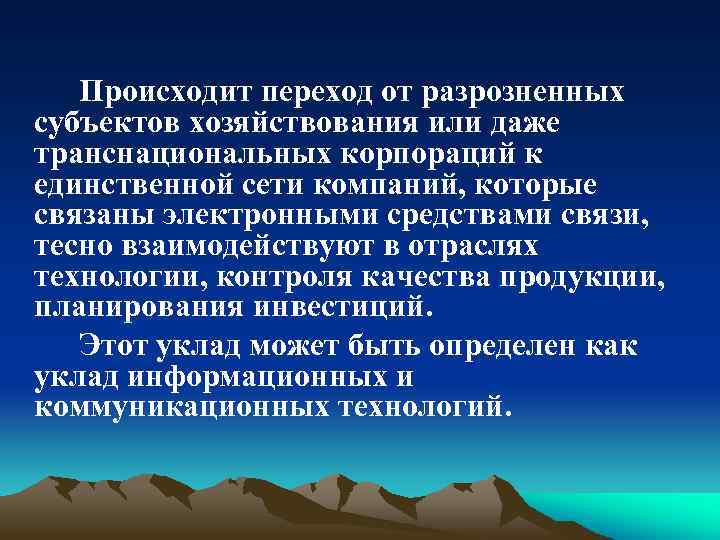 Происходит переход от разрозненных субъектов хозяйствования или даже транснациональных корпораций к единственной сети компаний, которые связаны электронными средствами связи, тесно взаимодействуют в отраслях технологии, контроля качества продукции, планирования инвестиций.

Этот уклад может быть определен как уклад информационных и коммуникационных технологий.